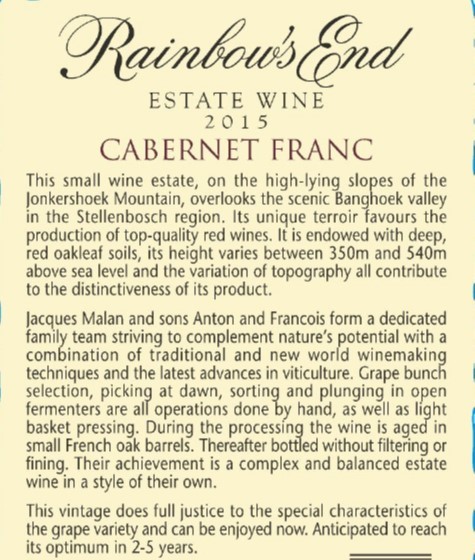 Rainbow's End

ESTATE WINE
2015
CABERNET FRANC

This small wine estate, on the high-lying slopes of the Jonkershoek Mountain, overlooks the scenic Banghoek valley in the Stellenbosch region. Its unique terroir favours the production of top-quality red wines. It is endowed with deep, red oakleaf soils, its height varies between 350m and 540m above sea level and the variation of topography all contribute to the distinctiveness of its product.

Jacques Malan and sons Anton and Francois form a dedicated family team striving to complement nature's potential with a combination of traditional and new world winemaking techniques and the latest advances in viticulture. Grape bunch selection, picking at dawn, sorting and plunging in open fermenters are all operations done by hand, as well as light basket pressing. During the processing the wine is aged in small French oak barrels. Thereafter bottled without filtering or fining. Their achievement is a complex and balanced estate wine in a style of their own.

This vintage does full justice to the special characteristics of the grape variety and can be enjoyed now. Anticipated to reach its optimum in 2-5 years.